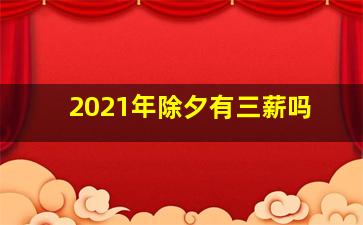 2021年除夕有三薪吗